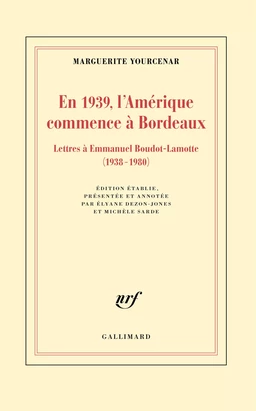 MARGUERITE YOURCENAR

En 1939, l'Amérique commence à Bordeaux

Lettres à Emmanuel Boudot-Lamotte (1938-1980)

ÉDITION ÉTABLIE, PRÉSENTÉE ET ANNOTÉE PAR ÉLYANE DEZON-JONES ET MICHÈLE SARDE

nrf

GALLIMARD